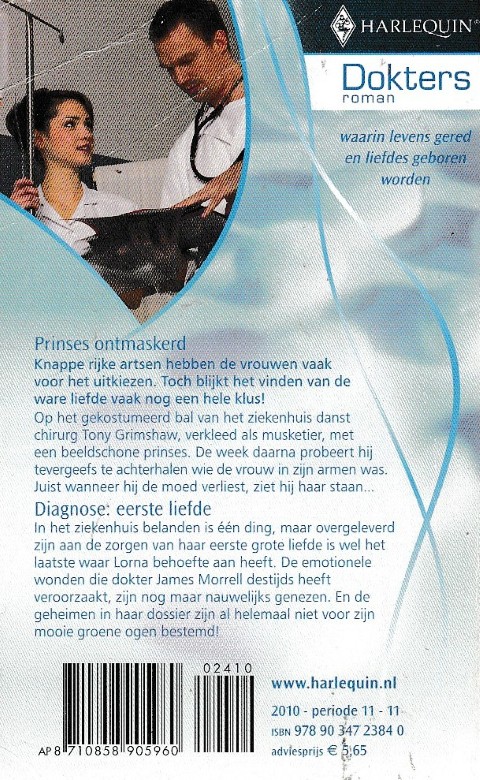 HARLEQUIN

Dokters
roman

waarin levens gered en liefdes geboren worden

Prinses ontmaskerd
Knappe rijke artsen hebben de vrouwen vaak voor het uitkiezen. Toch blijkt het vinden van de ware liefde vaak nog een hele klus!
Op het gekostumeerd bal van het ziekenhuis danst chirurg Tony Grimshaw, verkleed als musketier, met een beeldschone prinses. De week daarna probeert hij tevergeefs te achterhalen wie de vrouw in zijn armen was. Juist wanneer hij de moed verliest, ziet hij haar staan…

Diagnose: eerste liefde
In het ziekenhuis belanden is één ding, maar overgeleverd zijn aan de zorgen van haar eerste grote liefde is wel het laatste waar Lorna behoefte aan heeft. De emotionele wonden die dokter James Morrell destijds heeft veroorzaakt, zijn nog maar nauwelijks genezen. En de geheimen in haar dossier zijn al helemaal niet voor zijn mooie groene ogen bestemd!

02410

AP 8 710858 905960

www.harlequin.nl

2010 - periode 11 - 11
ISBN 978 90 347 2384 0
adviesprijs € 5,65